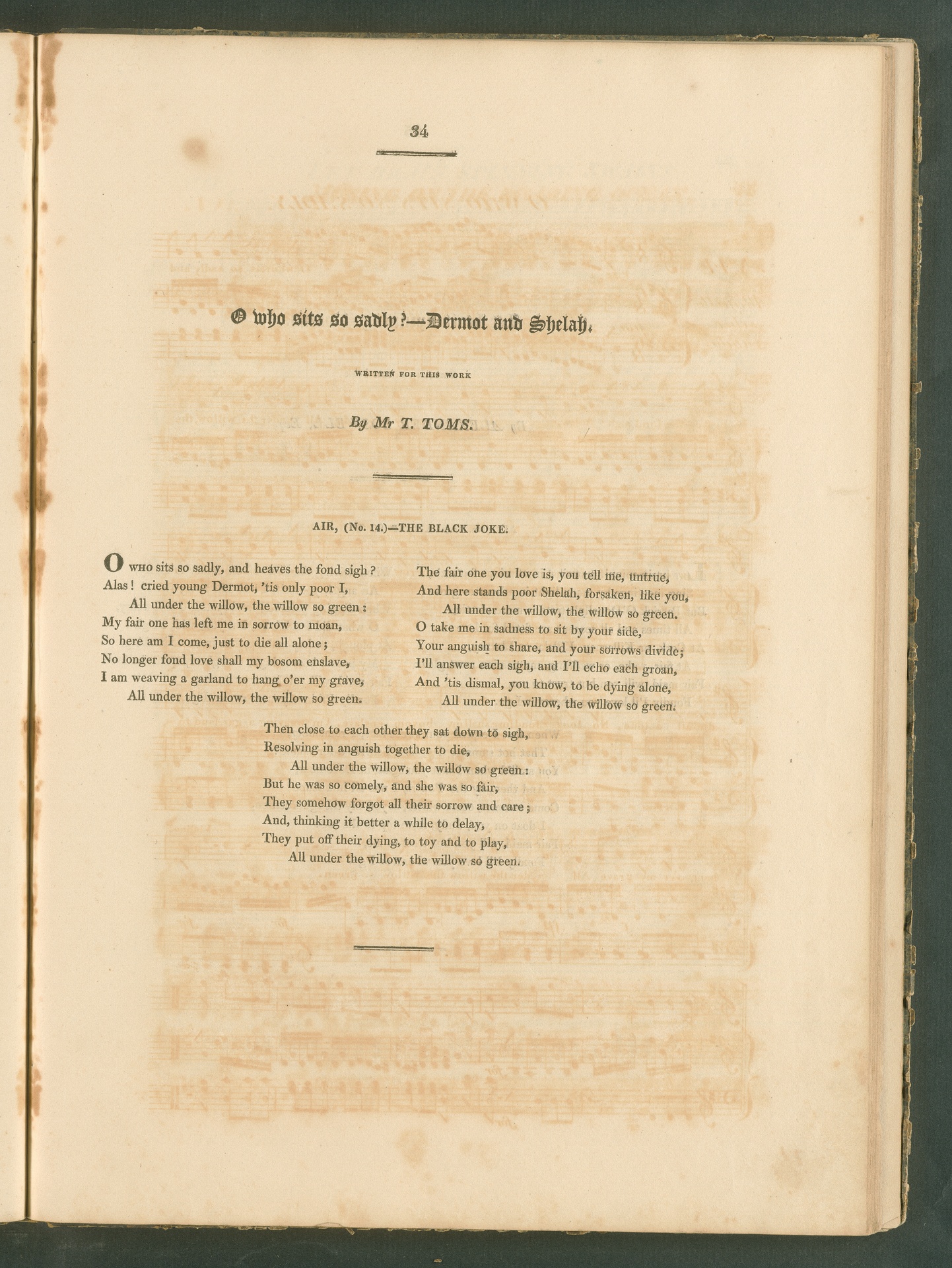 34

O who sits so sadly?—Dermot and Shelah.

WRITTEN FOR THIS WORK

By Mr T. TOMS.

AIR, (No. 14.)—THE BLACK JOKE.

O WHO sits so sadly, and heaves the fond sigh?
Alas! cried young Dermot, 'tis only poor I,
All under the willow, the willow so green:
My fair one has left me in sorrow to moan,
So here am I come, just to die all alone;
No longer fond love shall my bosom enslave,
I am weaving a garland to hang o'er my grave,
All under the willow, the willow so green.

The fair one you love is, you tell me, untrue,
And here stands poor Shelah, forsaken, like you,
All under the willow, the willow so green.
O take me in sadness to sit by your side,
Your anguish to share, and your sorrows divide;
I'll answer each sigh, and I'll echo each groan,
And 'tis dismal, you know, to be dying alone,
All under the willow, the willow so green.

Then close to each other they sat down to sigh,
Resolving in anguish together to die,
All under the willow, the willow so green:
But he was so comely, and she was so fair,
They somehow forgot all their sorrow and care;
And, thinking it better a while to delay,
They put off their dying, to toy and to play,
All under the willow, the willow so green.